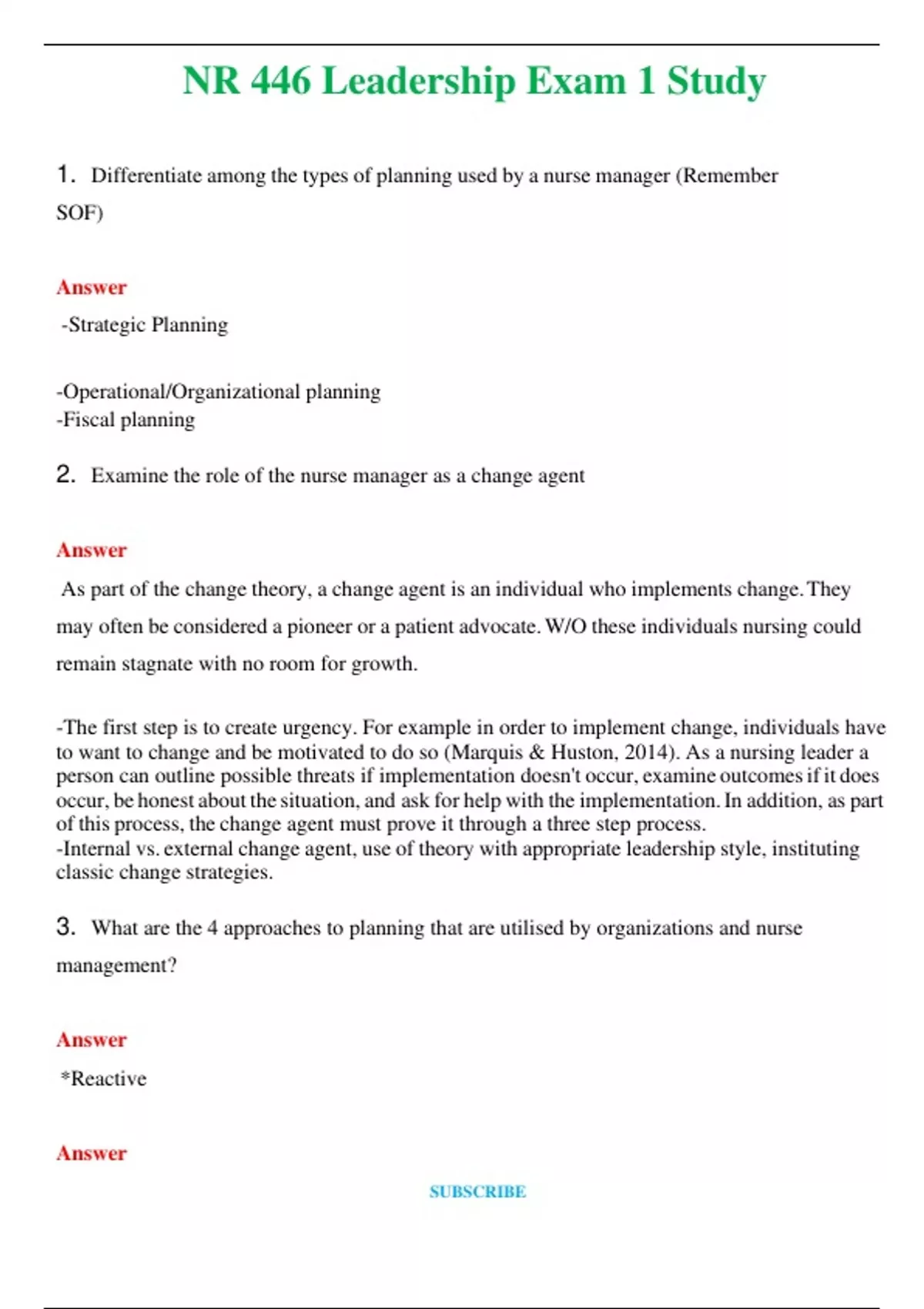 NR 446 Leadership Exam 1 Study

1. Differentiate among the types of planning used by a nurse manager (Remember SOF)

Answer

-Strategic Planning

-Operational/Organizational planning
-Fiscal planning

2. Examine the role of the nurse manager as a change agent

Answer

As part of the change theory, a change agent is an individual who implements change. They may often be considered a pioneer or a patient advocate. W/O these individuals nursing could remain stagnate with no room for growth.

-The first step is to create urgency. For example in order to implement change, individuals have to want to change and be motivated to do so (Marquis & Huston, 2014). As a nursing leader a person can outline possible threats if implementation doesn't occur, examine outcomes if it does occur, be honest about the situation, and ask for help with the implementation. In addition, as part of this process, the change agent must prove it through a three step process.
-Internal vs. external change agent, use of theory with appropriate leadership style, instituting classic change strategies.

3. What are the 4 approaches to planning that are utilised by organizations and nurse management?

Answer

*Reactive

Answer

SUBSCRIBE